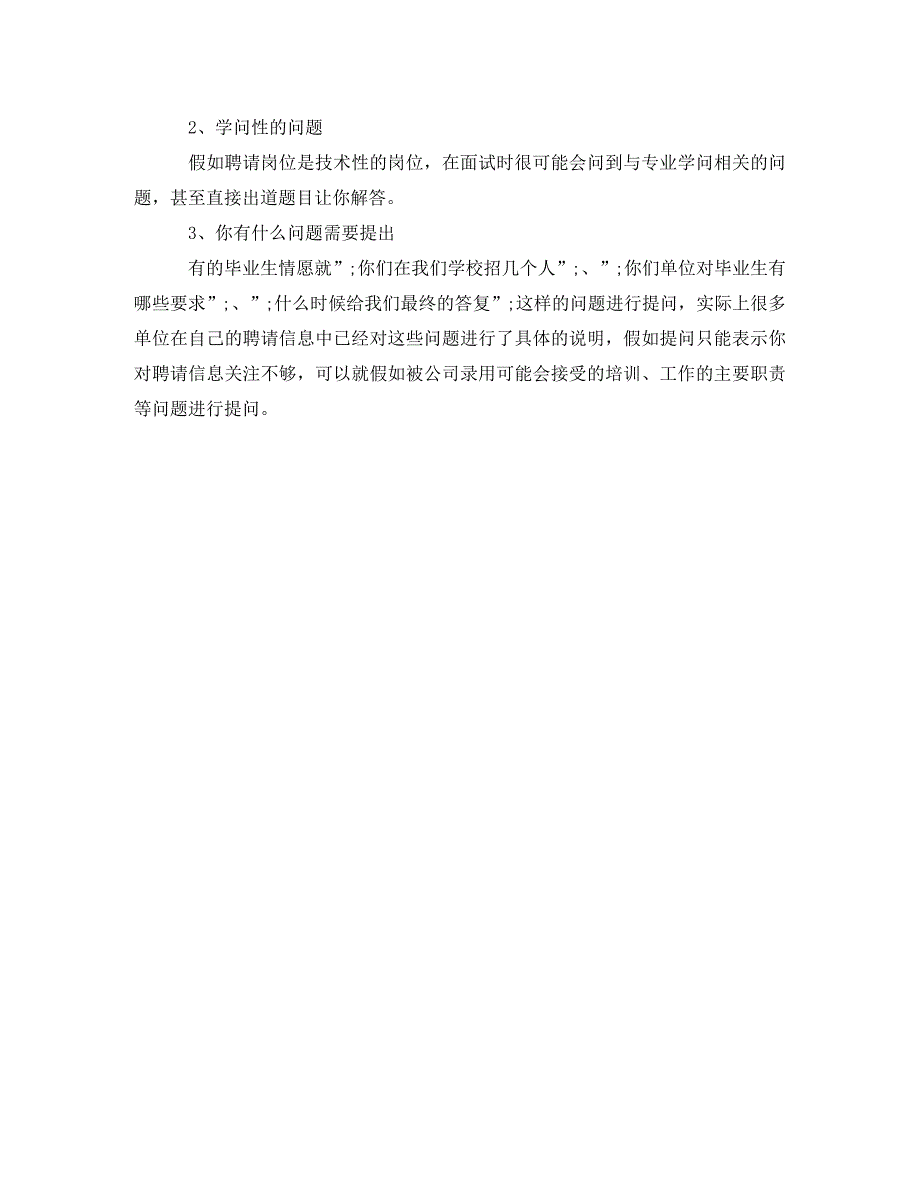 2、学问性的问题

假如聘请岗位是技术性的岗位，在面试时很可能会问到与专业学问相关的问题，甚至直接出道题目让你解答。

3、你有什么问题需要提出

有的毕业生情愿就”;你们在我们学校招几个人”;、”;你们单位对毕业生有哪些要求”;、”;什么时候给我们最终的答复”;这样的问题进行提问，实际上很多单位在自己的聘请信息中已经对这些问题进行了具体的说明，假如提问只能表示你对聘请信息关注不够，可以就假如被公司录用可能会接受的培训、工作的主要职责等问题进行提问。